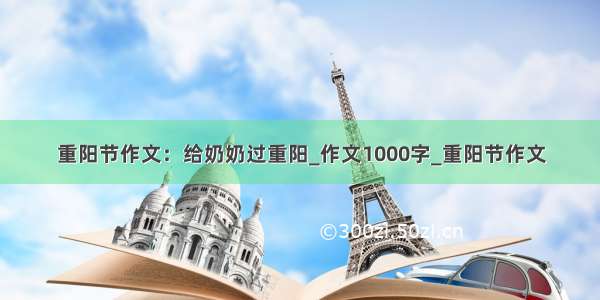 重阳节作文：给奶奶过重阳_作文1000字_重阳节作文

©300zi.50zi.cn